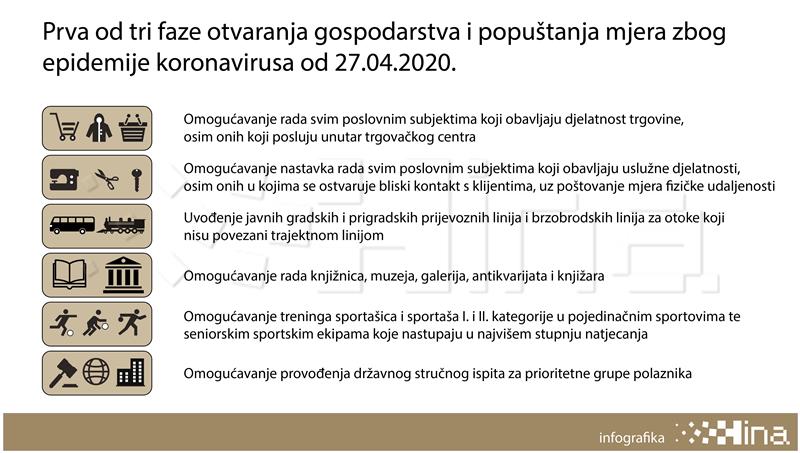 Prva od tri faze otvaranja gospodarstva i popuštanja mjera zbog epidemije koronavirusa od 27.04.2020.

Omogućavanje rada svim poslovnim subjektima koji obavljaju djelatnost trgovine, osim onih koji posluju unutar trgovačkog centra

Omogućavanje nastavka rada svim poslovnim subjektima koji obavljaju uslužne djelatnosti, osim onih u kojima se ostvaruje bliski kontakt s klijentima, uz poštovanje mjera fizičke udaljenosti

Uvođenje javnih gradskih i prigradskih prijevoznih linija i brzobrodskih linija za otoke koji nisu povezani trajektnom linijom

Omogućavanje rada knjižnica, muzeja, galerija, antikvarijata i knjižara

Omogućavanje treninga sportašica i sportaša I. i II. kategorije u pojedinačnim sportovima te seniorskim sportskim ekipama koje nastupaju u najvišem stupnju natjecanja

Omogućavanje provođenja državnog stručnog ispita za prioritetne grupe polaznika

infografika Hina.